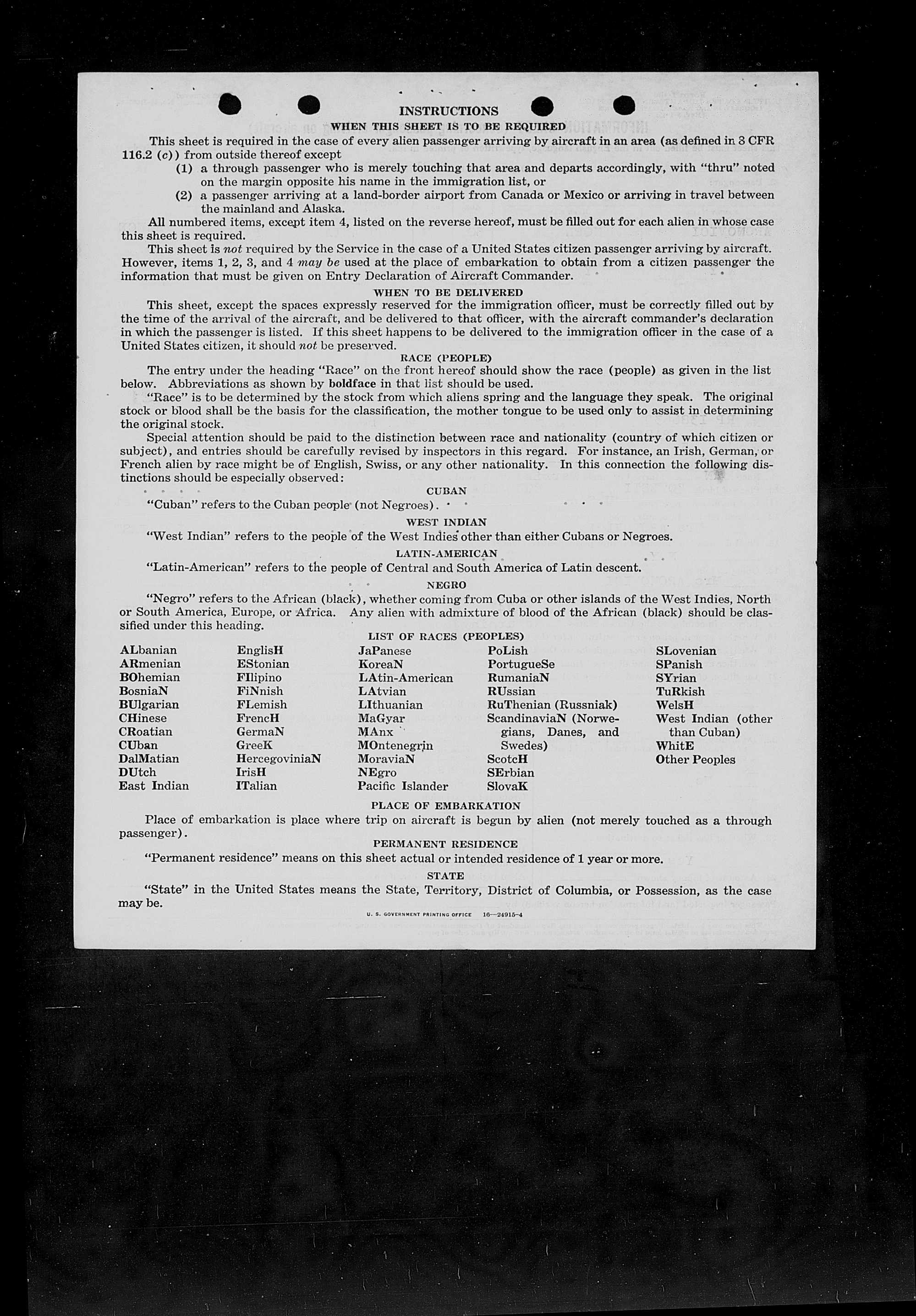 INSTRUCTIONS

WHEN THIS SHEET IS TO BE REQUIRED

This sheet is required in the case of every alien passenger arriving by aircraft in an area (as defined in 3 CFR 116.2 (c)) from outside thereof except

(1) a through passenger who is merely touching that area and departs accordingly, with "thru" noted on the margin opposite his name in the immigration list, or

(2) a passenger arriving at a land-border airport from Canada or Mexico or arriving in travel between the mainland and Alaska.

All numbered items, except item 4, listed on the reverse hereof, must be filled out for each alien in whose case this sheet is required.

This sheet is not required by the Service in the case of a United States citizen passenger arriving by aircraft. However, items 1, 2, 3, and 4 may be used at the place of embarkation to obtain from a citizen passenger the information that must be given on Entry Declaration of Aircraft Commander.

WHEN TO BE DELIVERED

This sheet, except the spaces expressly reserved for the immigration officer, must be correctly filled out by the time of the arrival of the aircraft, and be delivered to that officer, with the aircraft commander's declaration in which the passenger is listed. If this sheet happens to be delivered to the immigration officer in the case of a United States citizen, it should not be preserved.

RACE (PEOPLE)

The entry under the heading "Race" on the front hereof should show the race (people) as given in the list below. Abbreviations as shown by boldface in that list should be used.

"Race" is to be determined by the stock from which aliens spring and the language they speak. The original stock or blood shall be the basis for the classification, the mother tongue to be used only to assist in determining the original stock.

Special attention should be paid to the distinction between race and nationality (country of which citizen or subject), and entries should be carefully revised by inspectors in this regard. For instance, an Irish, German, or French alien by race might be of English, Swiss, or any other nationality. In this connection the following distinctions should be especially observed:

CUBAN

"Cuban" refers to the Cuban people (not Negroes).

WEST INDIAN

"West Indian" refers to the people of the West Indies other than either Cubans or Negroes.

LATIN-AMERICAN

"Latin-American" refers to the people of Central and South America of Latin descent.

NEGRO

"Negro" refers to the African (black), whether coming from Cuba or other islands of the West Indies, North or South America, Europe, or Africa. Any alien with admixture of blood of the African (black) should be classified under this heading.

LIST OF RACES (PEOPLES)

ALbanian
ARmenian
BOhemian
BosniaN
BUlgarian
CHinese
CRoatian
CUban
DalMatian
DUtch
East Indian

EnglisH
EStonian
FIlipino
FiNnish
FLemish
FrencH
GermaN
GreeK
HercegoviniaN
IrisH
ITalian

JaPanese
KoreaN
LAtin-American
LAtvian
LIthuanian
MaGyar
MAnx
MOntenegrin
MoraviaN
NEgro
Pacific Islander

PoLish
PortugueSe
RumaniaN
RUssian
RuThenian (Russniak)
ScandinaviaN (Norwegians, Danes, and Swedes)
ScotcH
SErbian
SlovaK

SLovenian
SPanish
SYrian
TuRkish
WelsH
West Indian (other than Cuban)
WhitE
Other Peoples

PLACE OF EMBARKATION

Place of embarkation is place where trip on aircraft is begun by alien (not merely touched as a through passenger).

PERMANENT RESIDENCE

"Permanent residence" means on this sheet actual or intended residence of 1 year or more.

STATE

"State" in the United States means the State, Territory, District of Columbia, or Possession, as the case may be.

U. S. GOVERNMENT PRINTING OFFICE 16—24915-4